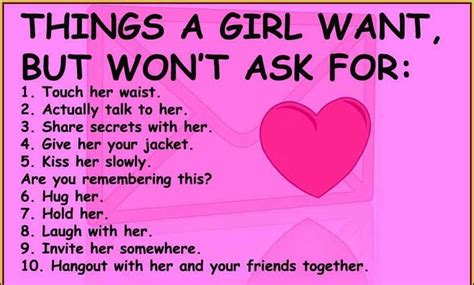 THINGS A GIRL WANT, BUT WON'T ASK FOR:

1. Touch her waist.
2. Actually talk to her.
3. Share secrets with her.
4. Give her your jacket.
5. Kiss her slowly.
Are you remembering this?
6. Hug her.
7. Hold her.
8. Laugh with her.
9. Invite her somewhere.
10. Hangout with her and your friends together.